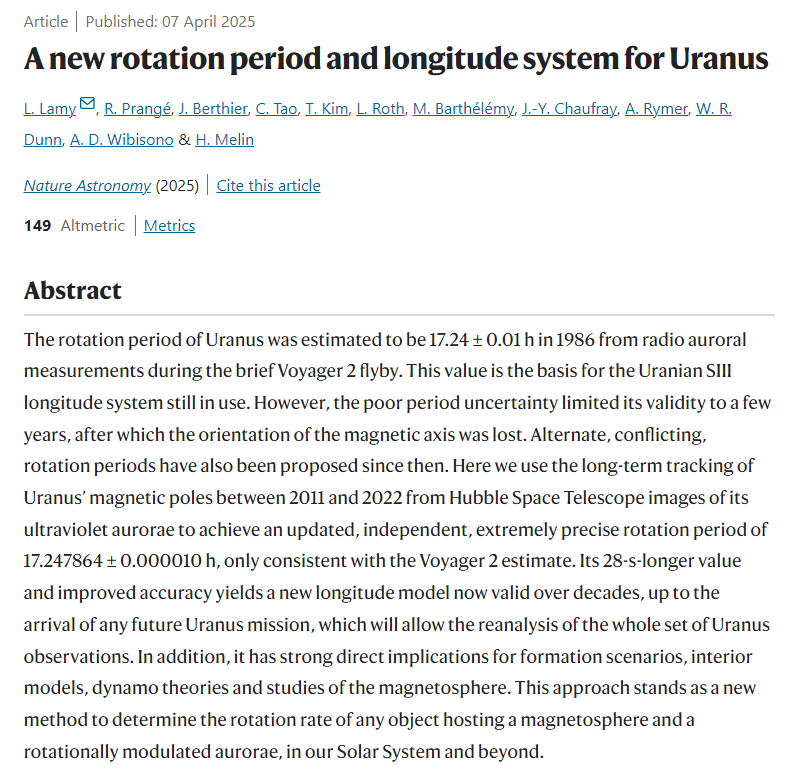 Article | Published: 07 April 2025

A new rotation period and longitude system for Uranus

L. Lamy, R. Prangé, J. Berthier, C. Tao, T. Kim, L. Roth, M. Barthélémy, J.-Y. Chaufray, A. Rymer, W. R. Dunn, A. D. Wibisono & H. Melin

Nature Astronomy (2025) | Cite this article

149 Altmetric | Metrics

Abstract

The rotation period of Uranus was estimated to be 17.24 ± 0.01 h in 1986 from radio auroral measurements during the brief Voyager 2 flyby. This value is the basis for the Uranian SIII longitude system still in use. However, the poor period uncertainty limited its validity to a few years, after which the orientation of the magnetic axis was lost. Alternate, conflicting, rotation periods have also been proposed since then. Here we use the long-term tracking of Uranus' magnetic poles between 2011 and 2022 from Hubble Space Telescope images of its ultraviolet aurorae to achieve an updated, independent, extremely precise rotation period of 17.247864 ± 0.000010 h, only consistent with the Voyager 2 estimate. Its 28-s-longer value and improved accuracy yields a new longitude model now valid over decades, up to the arrival of any future Uranus mission, which will allow the reanalysis of the whole set of Uranus observations. In addition, it has strong direct implications for formation scenarios, interior models, dynamo theories and studies of the magnetosphere. This approach stands as a new method to determine the rotation rate of any object hosting a magnetosphere and a rotationally modulated aurorae, in our Solar System and beyond.